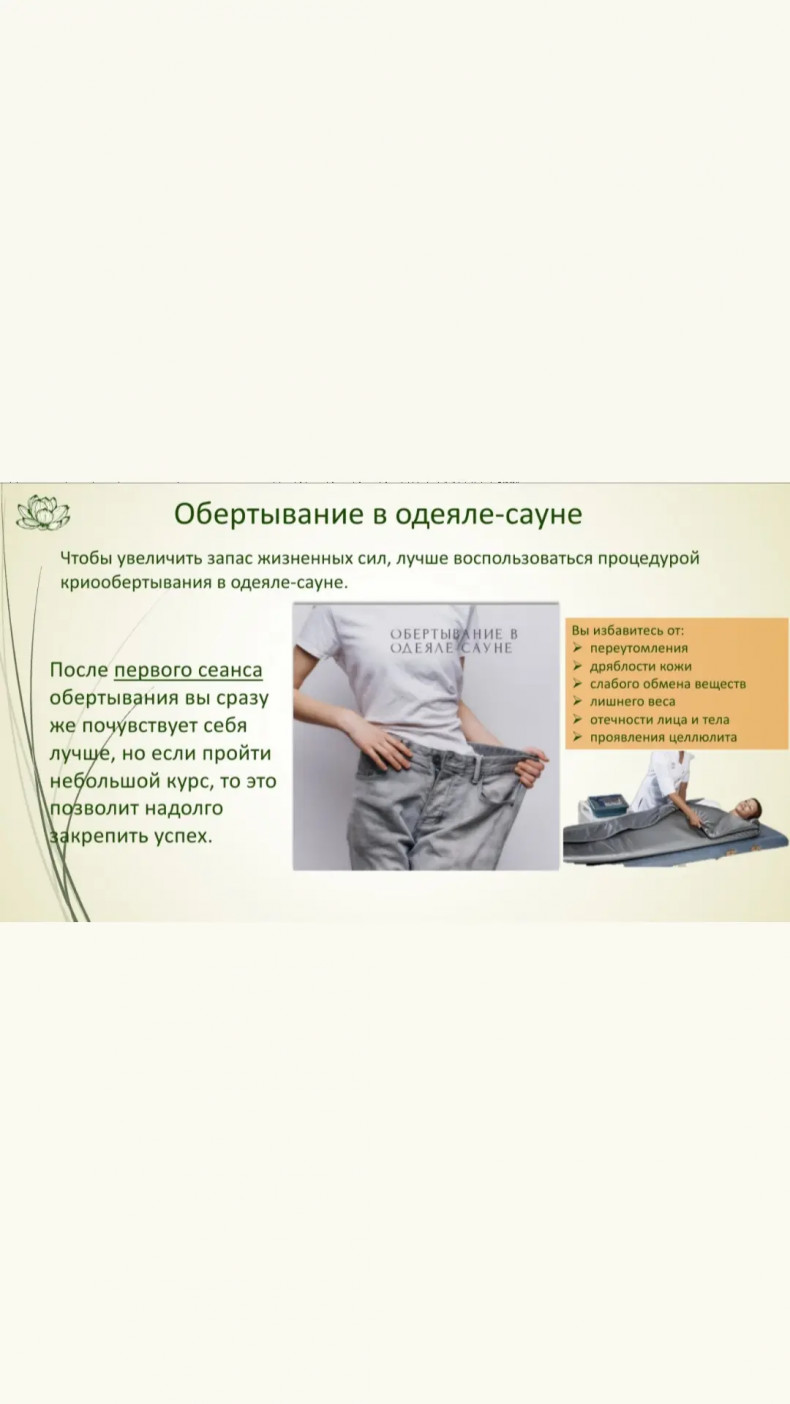 Обертывание в одеяле-сауне

Чтобы увеличить запас жизненных сил, лучше воспользоваться процедурой криообертывания в одеяле-сауне.

После первого сеанса обертывания вы сразу же почувствует себя лучше, но если пройти небольшой курс, то это позволит надолго закрепить успех.

ОБЕРТЫВАНИЕ В ОДЕЯЛЕ САУНЕ

Вы избавитесь от:
➢ переутомления
➢ дряблости кожи
➢ слабого обмена веществ
➢ лишнего веса
➢ отечности лица и тела
➢ проявления целлюлита